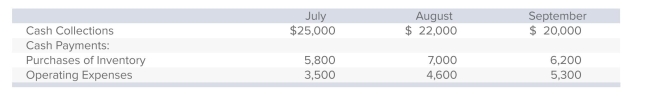 |  | July | August | September |
|---|---|---|---|
| Cash Collections | \$25,000 | \$ 22,000 | \$ 20,000 |
| Cash Payments: |  |  |  |
| Purchases of Inventory | 5,800 | 7,000 | 6,200 |
| Operating Expenses | 3,500 | 4,600 | 5,300 |